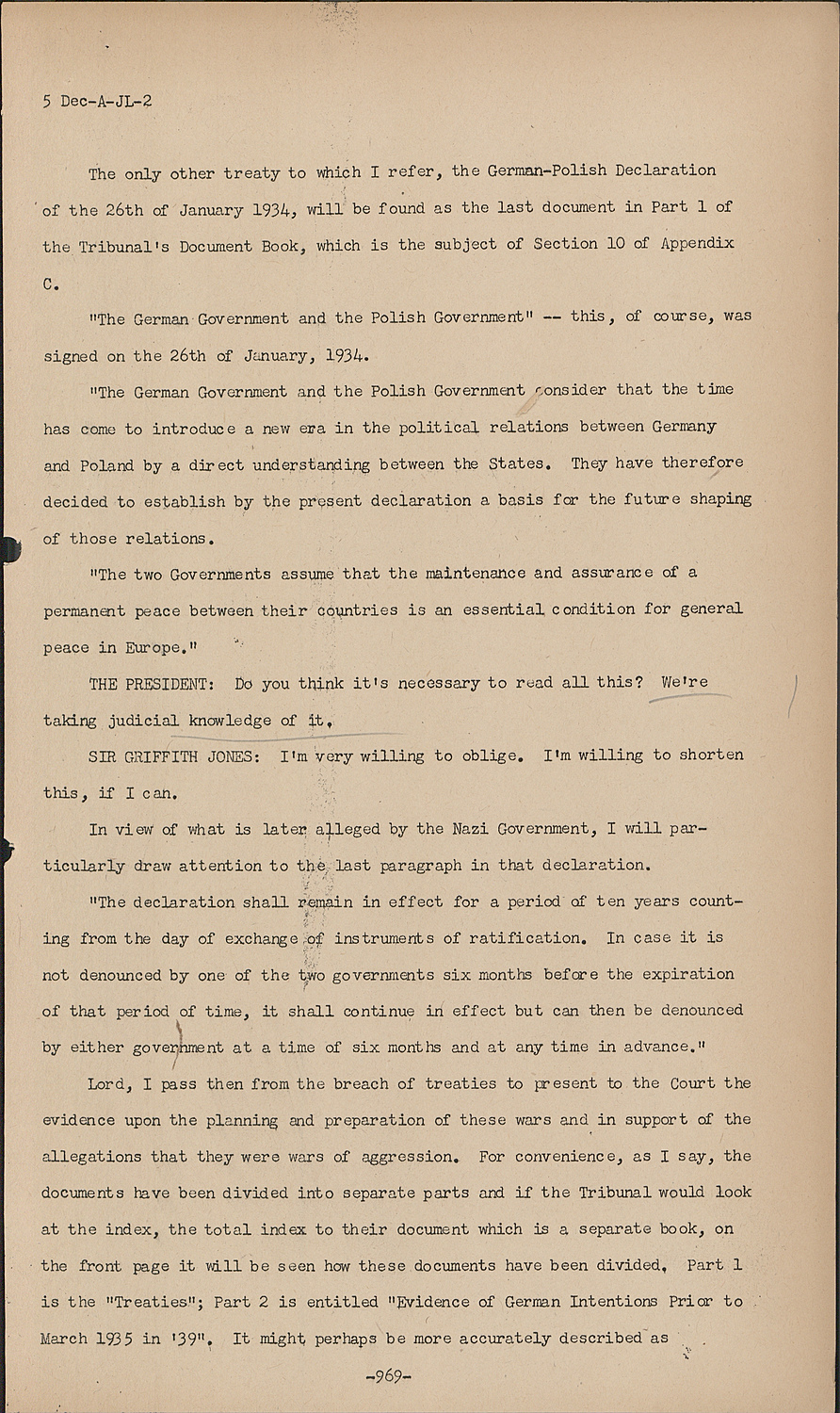 5 Dec-A-JL-2

The only other treaty to which I refer, the German-Polish Declaration of the 26th of January 1934, will be found as the last document in Part 1 of the Tribunal's Document Book, which is the subject of Section 10 of Appendix C.

"The German Government and the Polish Government" -- this, of course, was signed on the 26th of January, 1934.

"The German Government and the Polish Government consider that the time has come to introduce a new era in the political relations between Germany and Poland by a direct understanding between the States. They have therefore decided to establish by the present declaration a basis for the future shaping of those relations.

"The two Governments assume that the maintenance and assurance of a permanent peace between their countries is an essential condition for general peace in Europe."

THE PRESIDENT: Do you think it's necessary to read all this? We're taking judicial knowledge of it.

SIR GRIFFITH JONES: I'm very willing to oblige. I'm willing to shorten this, if I can.

In view of what is later alleged by the Nazi Government, I will particularly draw attention to the last paragraph in that declaration.

"The declaration shall remain in effect for a period of ten years counting from the day of exchange of instruments of ratification. In case it is not denounced by one of the two governments six months before the expiration of that period of time, it shall continue in effect but can then be denounced by either government at a time of six months and at any time in advance."

Lord, I pass then from the breach of treaties to present to the Court the evidence upon the planning and preparation of these wars and in support of the allegations that they were wars of aggression. For convenience, as I say, the documents have been divided into separate parts and if the Tribunal would look at the index, the total index to their document which is a separate book, on the front page it will be seen how these documents have been divided. Part 1 is the "Treaties"; Part 2 is entitled "Evidence of German Intentions Prior to March 1935 in '39". It might perhaps be more accurately described as

-969-